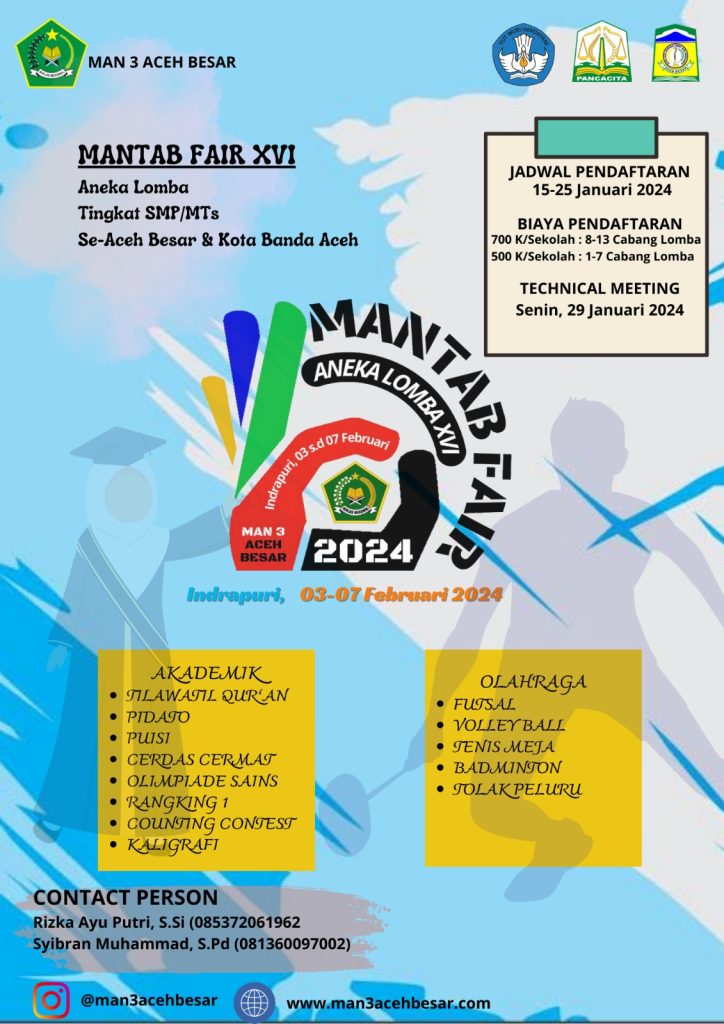 MAN 3 ACEH BESAR

PANCACITA

MANTAB FAIR XVI
Aneka Lomba
Tingkat SMP/MTs
Se-Aceh Besar & Kota Banda Aceh

JADWAL PENDAFTARAN
15-25 Januari 2024

BIAYA PENDAFTARAN
700 K/Sekolah : 8-13 Cabang Lomba
500 K/Sekolah : 1-7 Cabang Lomba

TECHNICAL MEETING
Senin, 29 Januari 2024

MANTAB FAIR
ANEKA LOMBA XVI
Indrapuri, 03 s.d 07 Februari
MAN 3
ACEH
BESAR
2024

Indrapuri, 03-07 Februari 2024

AKADEMIK
• TILAWATIL QUR'AN
• PIDATO
• PUISI
• CERDAS CERMAT
• OLIMPIADE SAINS
• RANGKING 1
• COUNTING CONTEST
• KALIGRAFI

OLAHRAGA
• FUTSAL
• VOLLEY BALL
• TENIS MEJA
• BADMINTON
• TOLAK PELURU

CONTACT PERSON
Rizka Ayu Putri, S.Si (085372061962
Syibran Muhammad, S.Pd (081360097002)

@man3acehbesar
www.man3acehbesar.com